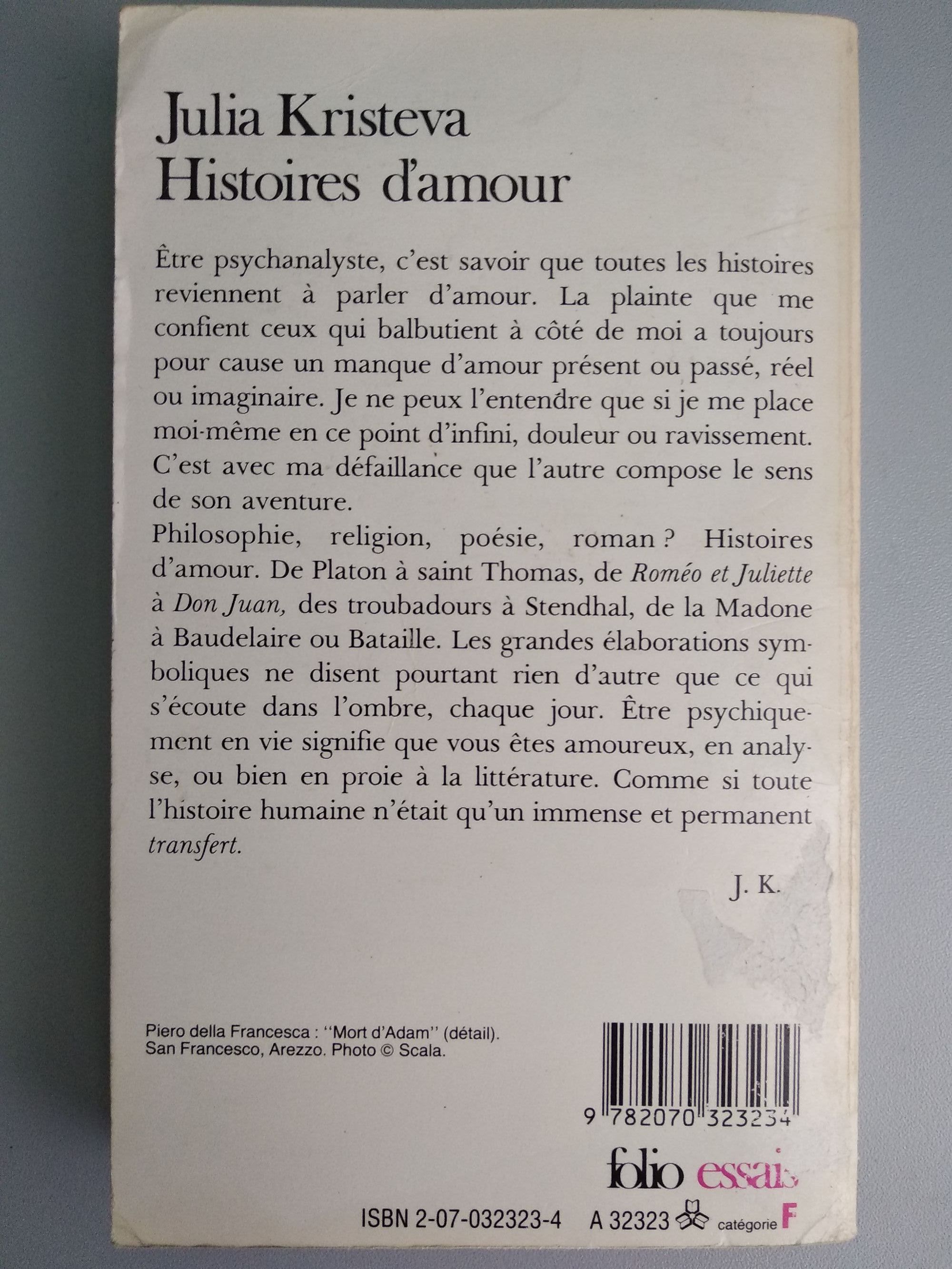 Julia Kristeva
Histoires d'amour

Être psychanalyste, c'est savoir que toutes les histoires reviennent à parler d'amour. La plainte que me confient ceux qui balbutient à côté de moi a toujours pour cause un manque d'amour présent ou passé, réel ou imaginaire. Je ne peux l'entendre que si je me place moi-même en ce point d'infini, douleur ou ravissement. C'est avec ma défaillance que l'autre compose le sens de son aventure.

Philosophie, religion, poésie, roman ? Histoires d'amour. De Platon à saint Thomas, de Roméo et Juliette à Don Juan, des troubadours à Stendhal, de la Madone à Baudelaire ou Bataille. Les grandes élaborations symboliques ne disent pourtant rien d'autre que ce qui s'écoute dans l'ombre, chaque jour. Être psychiquement en vie signifie que vous êtes amoureux, en analyse, ou bien en proie à la littérature. Comme si toute l'histoire humaine n'était qu'un immense et permanent transfert.

J. K.

Piero della Francesca : "Mort d'Adam" (détail).
San Francesco, Arezzo. Photo © Scala.

9 782070 323234

folio essais

ISBN 2-07-032323-4 A 32323 catégorie F